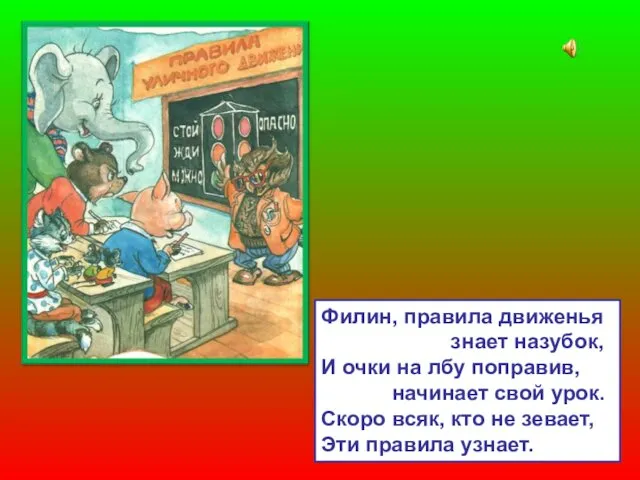 ПРАВИЛА УЛИЧНОГО ДВИЖЕН

СТОЙ
ЖДИ
МОЖНО
ОПАСНО

Филин, правила движенья
знает назубок,
И очки на лбу поправив,
начинает свой урок.
Скоро всяк, кто не зевает,
Эти правила узнает.